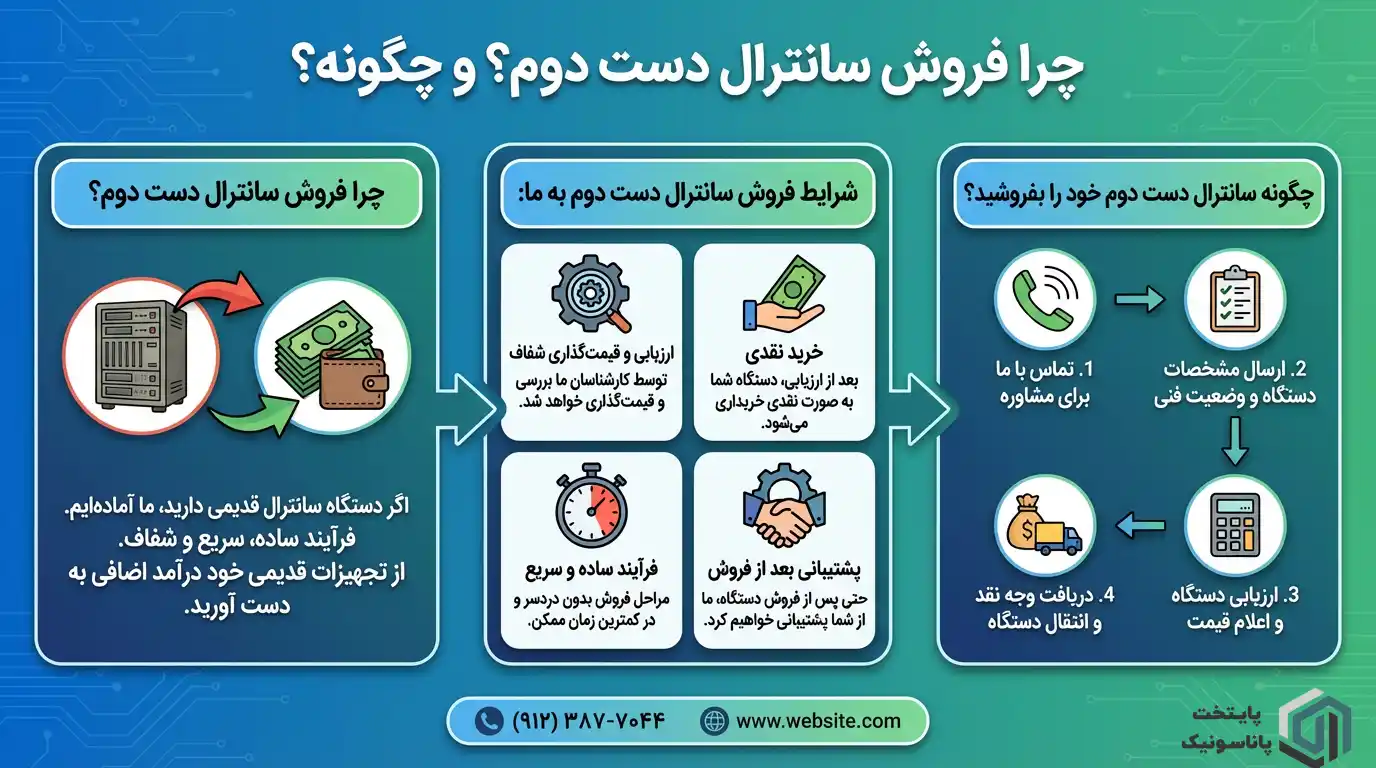 چرا فروش سانترال دست دوم؟ و چگونه؟

چگونه سانترال دست دوم خود را بفروشید؟

1. تماس با ما برای مشاوره

2. ارسال مشخصات دستگاه و وضعیت فنی

3. ارزیابی دستگاه و اعلام قیمت

4. دریافت وجه نقد و انتقال دستگاه

شرایط فروش سانترال دست دوم به ما:

خرید نقدی
بعد از ارزیابی، دستگاه شما به صورت نقدی خریداری می‌شود.

ارزیابی و قیمت‌گذاری شفاف
توسط کارشناسان ما بررسی و قیمت‌گذاری خواهد شد.

پشتیبانی بعد از فروش
حتی پس از فروش دستگاه، ما از شما پشتیبانی خواهیم کرد.

فرآیند ساده و سریع
مراحل فروش بدون دردسر و در کمترین زمان ممکن.

چرا فروش سانترال دست دوم؟

اگر دستگاه سانترال قدیمی دارید، ما آماده‌ایم.
فرآیند ساده، سریع و شفاف.
از تجهیزات قدیمی خود درآمد اضافی به دست آورید.

(۹۱۲) ۳۸۷-۷۰۴۴
www.website.com

پایتخت پاناسونیک